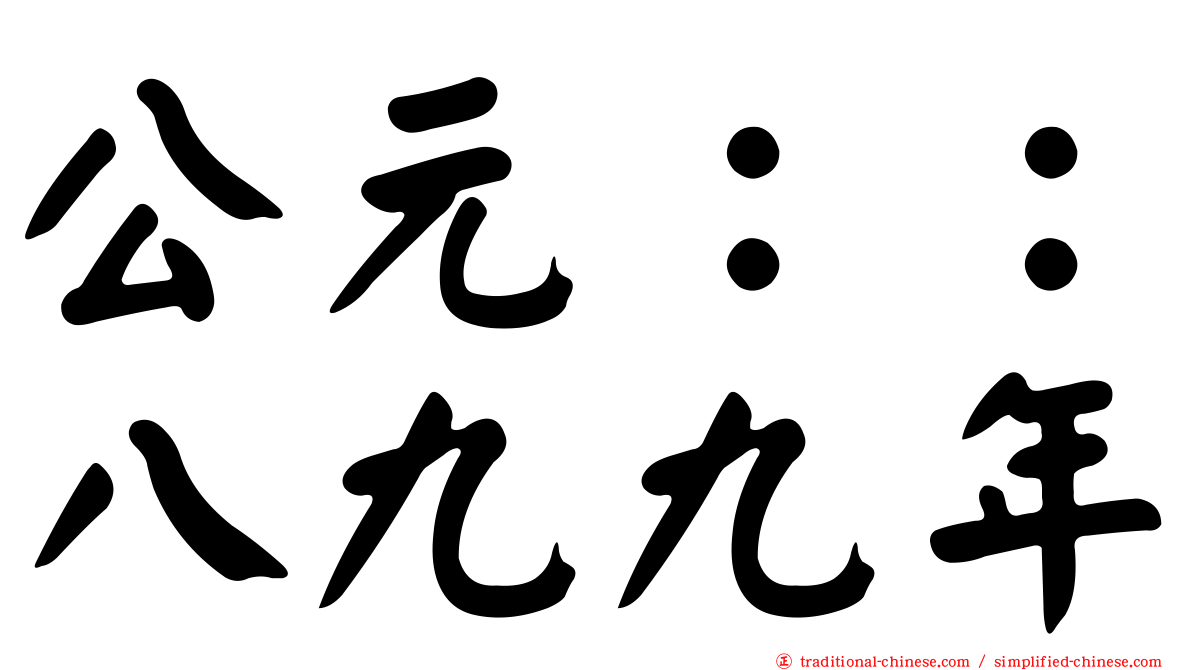 公元：：
八九九年

traditional-chinese.com / simplified-chinese.com